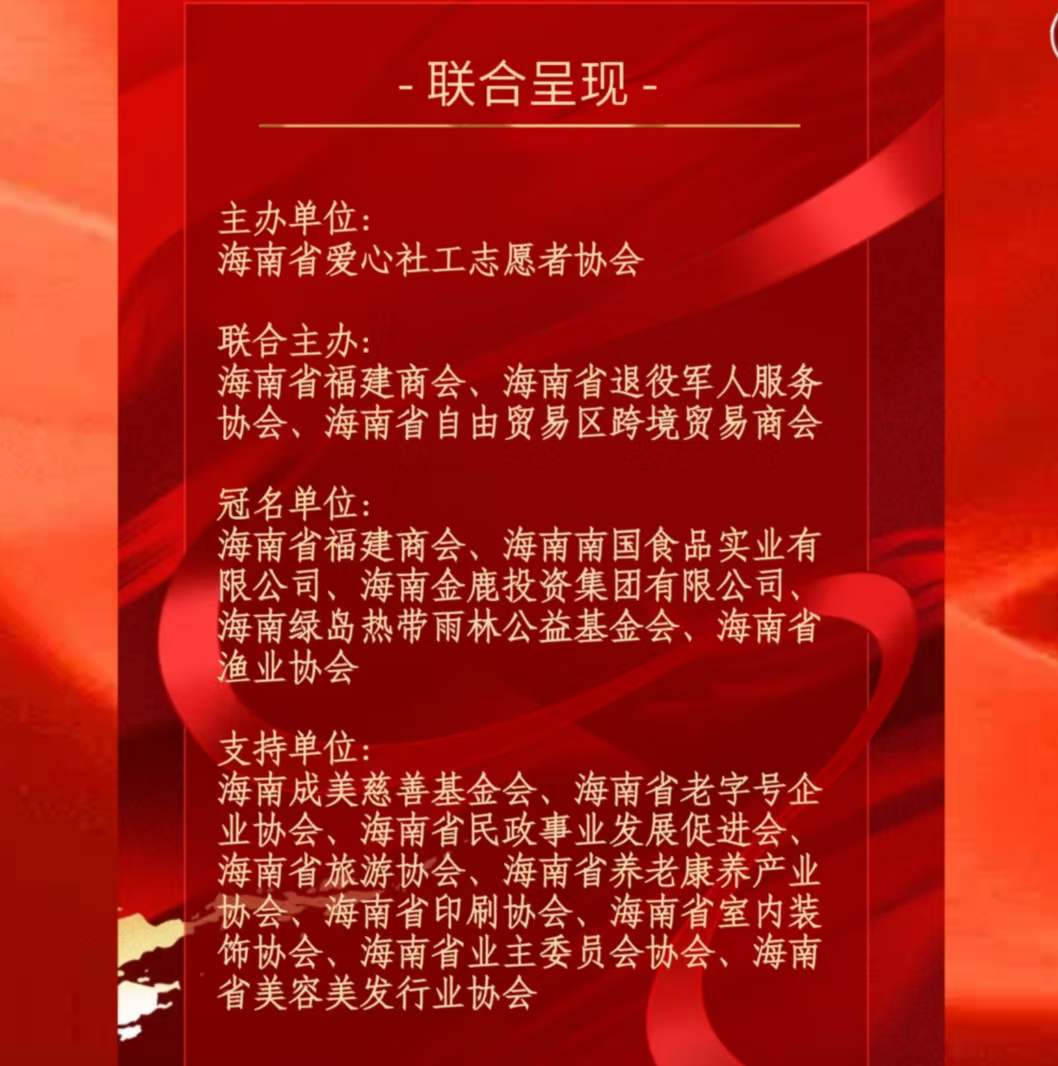 - 联合呈现 -

主办单位:
海南省爱心社工志愿者协会

联合主办:
海南省福建商会、海南省退役军人服务协会、海南省自由贸易区跨境贸易商会

冠名单位:
海南省福建商会、海南南国食品实业有限公司、海南金鹿投资集团有限公司、海南绿岛热带雨林公益基金会、海南省渔业协会

支持单位:
海南成美慈善基金会、海南省老字号企业协会、海南省民政事业发展促进会、海南省旅游协会、海南省养老康养产业协会、海南省印刷协会、海南省室内装饰协会、海南省业主委员会协会、海南省美容美发行业协会